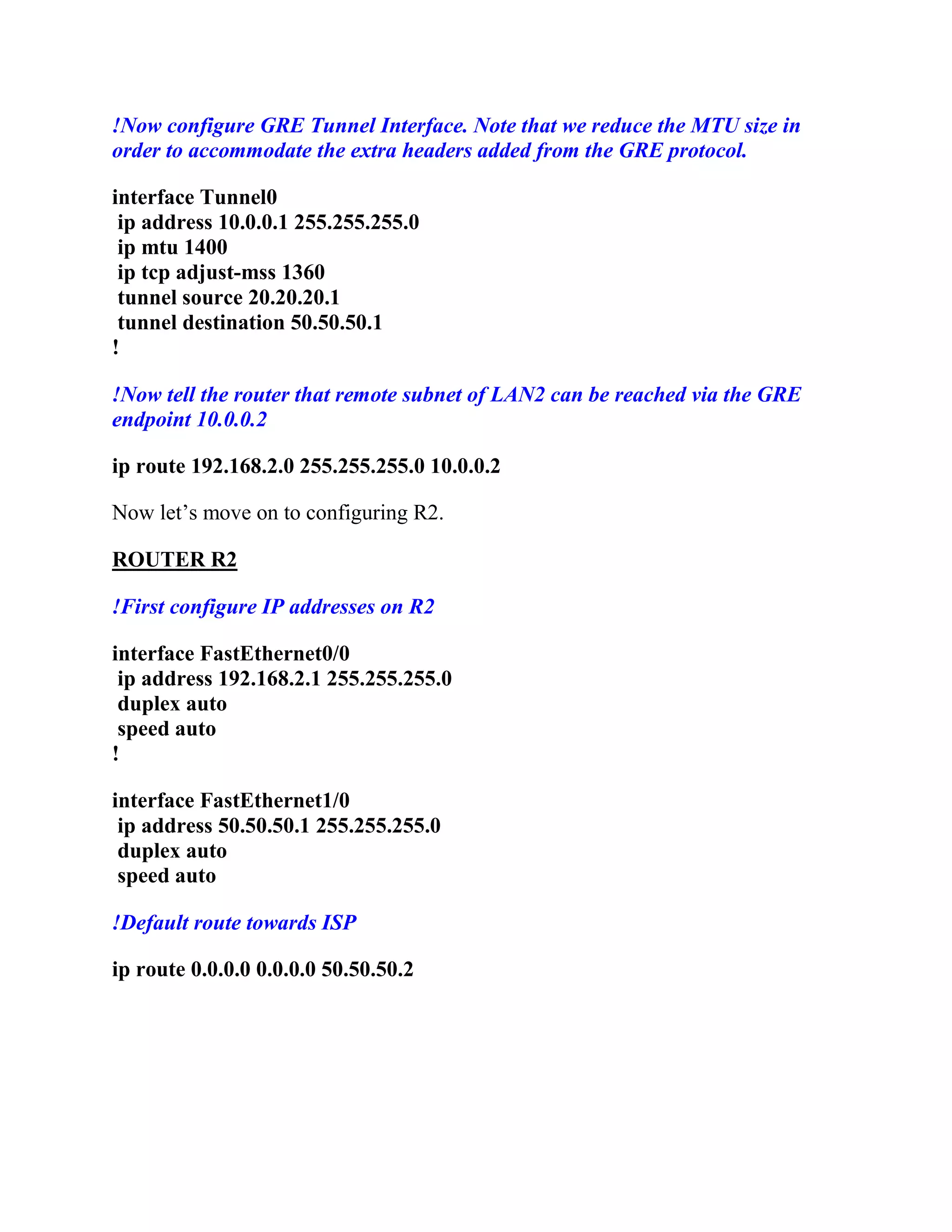 !Now configure GRE Tunnel Interface. Note that we reduce the MTU size in order to accommodate the extra headers added from the GRE protocol.

interface Tunnel0
 ip address 10.0.0.1 255.255.255.0
 ip mtu 1400
 ip tcp adjust-mss 1360
 tunnel source 20.20.20.1
 tunnel destination 50.50.50.1
!

!Now tell the router that remote subnet of LAN2 can be reached via the GRE endpoint 10.0.0.2

ip route 192.168.2.0 255.255.255.0 10.0.0.2

Now let's move on to configuring R2.

ROUTER R2

!First configure IP addresses on R2

interface FastEthernet0/0
 ip address 192.168.2.1 255.255.255.0
 duplex auto
 speed auto
!

interface FastEthernet1/0
 ip address 50.50.50.1 255.255.255.0
 duplex auto
 speed auto

!Default route towards ISP

ip route 0.0.0.0 0.0.0.0 50.50.50.2